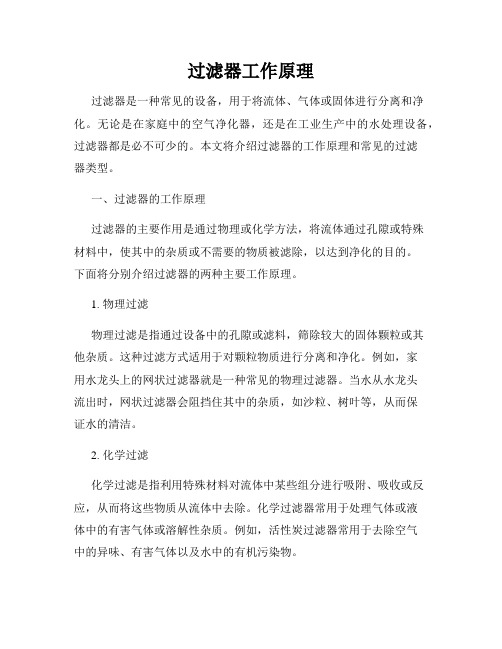 过滤器工作原理

过滤器是一种常见的设备，用于将流体、气体或固体进行分离和净化。无论是在家庭中的空气净化器，还是在工业生产中的水处理设备，过滤器都是必不可少的。本文将介绍过滤器的工作原理和常见的过滤器类型。

一、过滤器的工作原理

过滤器的主要作用是通过物理或化学方法，将流体通过孔隙或特殊材料中，使其中的杂质或不需要的物质被滤除，以达到净化的目的。下面将分别介绍过滤器的两种主要工作原理。

1. 物理过滤

物理过滤是指通过设备中的孔隙或滤料，筛除较大的固体颗粒或其他杂质。这种过滤方式适用于对颗粒物质进行分离和净化。例如，家用水龙头上的网状过滤器就是一种常见的物理过滤器。当水从水龙头流出时，网状过滤器会阻挡住其中的杂质，如沙粒、树叶等，从而保证水的清洁。

2. 化学过滤

化学过滤是指利用特殊材料对流体中某些组分进行吸附、吸收或反应，从而将这些物质从流体中去除。化学过滤器常用于处理气体或液体中的有害气体或溶解性杂质。例如，活性炭过滤器常用于去除空气中的异味、有害气体以及水中的有机污染物。